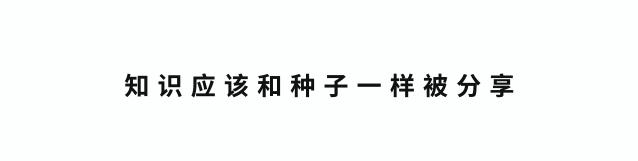 知识应该和种子一样被分享